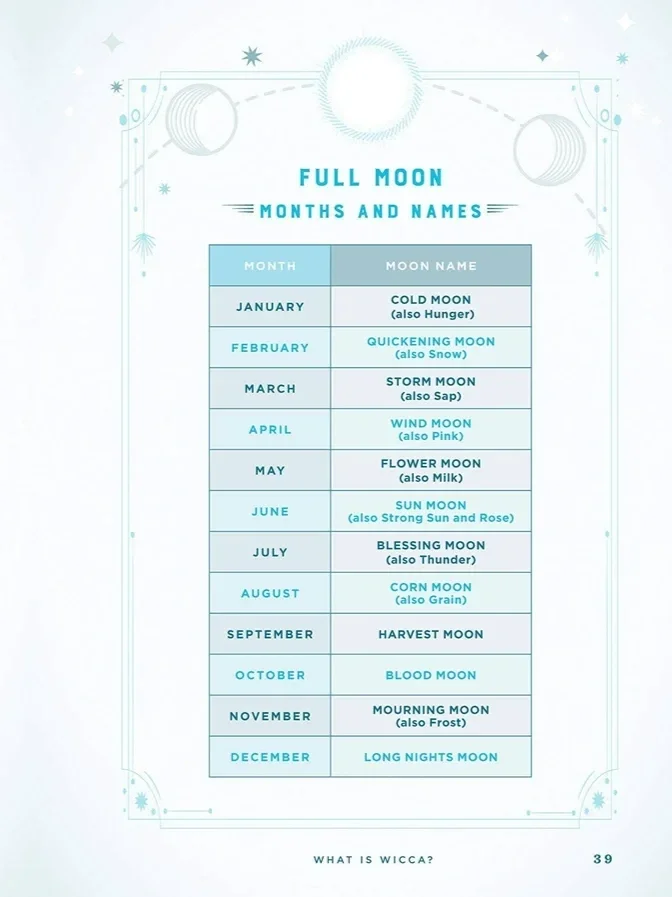 FULL MOON

MONTHS AND NAMES

| MONTH | MOON NAME |
|---|---|
| JANUARY | COLD MOON (also Hunger) |
| FEBRUARY | QUICKENING MOON (also Snow) |
| MARCH | STORM MOON (also Sap) |
| APRIL | WIND MOON (also Pink) |
| MAY | FLOWER MOON (also Milk) |
| JUNE | SUN MOON (also Strong Sun and Rose) |
| JULY | BLESSING MOON (also Thunder) |
| AUGUST | CORN MOON (also Grain) |
| SEPTEMBER | HARVEST MOON |
| OCTOBER | BLOOD MOON |
| NOVEMBER | MOURNING MOON (also Frost) |
| DECEMBER | LONG NIGHTS MOON |

WHAT IS WICCA? 39